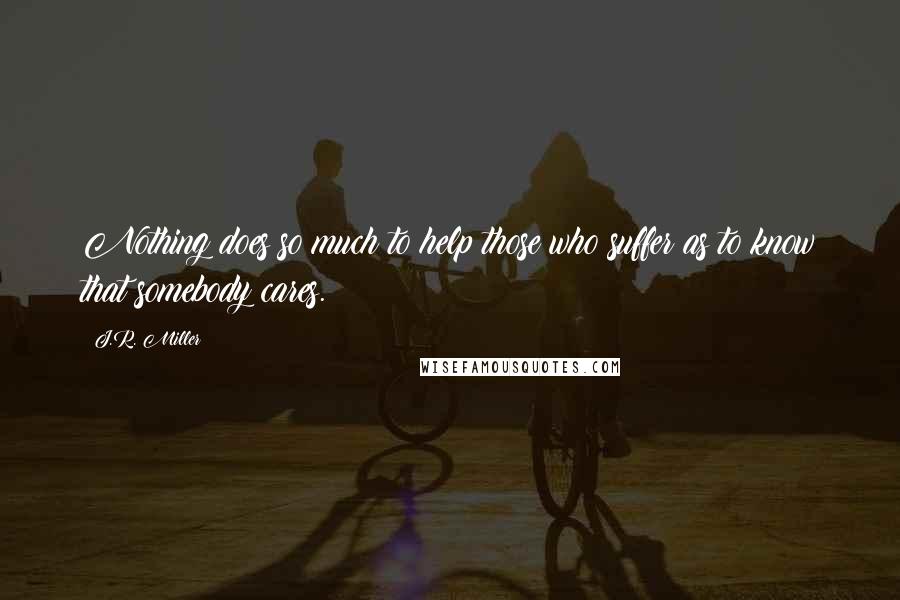 Nothing does so much to help those who suffer as to know that somebody cares.

J.R. Miller

WISEFAMOUSQUOTES.COM